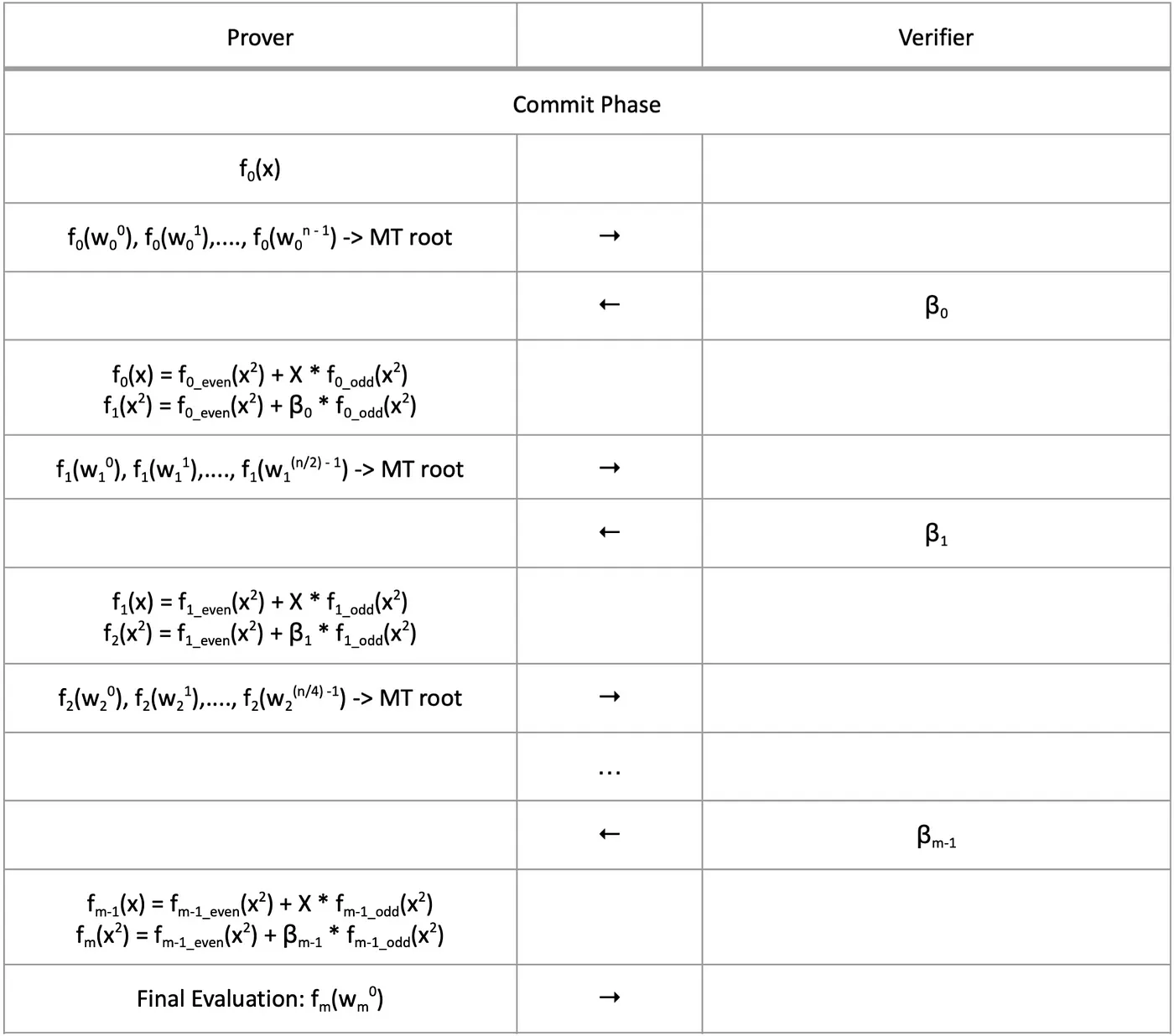 | Prover | | Verifier |
|---|---|---|
| Commit Phase | | |
| $f_0(x)$ | | |
| $f_0(w_0^0), f_0(w_0^1),...., f_0(w_0^{n-1})$ -> MT root | → | |
| | ← | $\beta_0$ |
| $f_0(x) = f_{0\_even}(x^2) + X * f_{0\_odd}(x^2)$ $f_1(x^2) = f_{0\_even}(x^2) + \beta_0 * f_{0\_odd}(x^2)$ | | |
| $f_1(w_1^0), f_1(w_1^1),...., f_1(w_1^{(n/2)-1})$ -> MT root | → | |
| | ← | $\beta_1$ |
| $f_1(x) = f_{1\_even}(x^2) + X * f_{1\_odd}(x^2)$ $f_2(x^2) = f_{1\_even}(x^2) + \beta_1 * f_{1\_odd}(x^2)$ | | |
| $f_2(w_2^0), f_2(w_2^1),...., f_2(w_2^{(n/4)-1})$ -> MT root | → | |
| | ... | |
| | ← | $\beta_{m-1}$ |
| $f_{m-1}(x) = f_{m-1\_even}(x^2) + X * f_{m-1\_odd}(x^2)$ $f_m(x^2) = f_{m-1\_even}(x^2) + \beta_{m-1} * f_{m-1\_odd}(x^2)$ | | |
| Final Evaluation: $f_m(w_m^0)$ | → | |